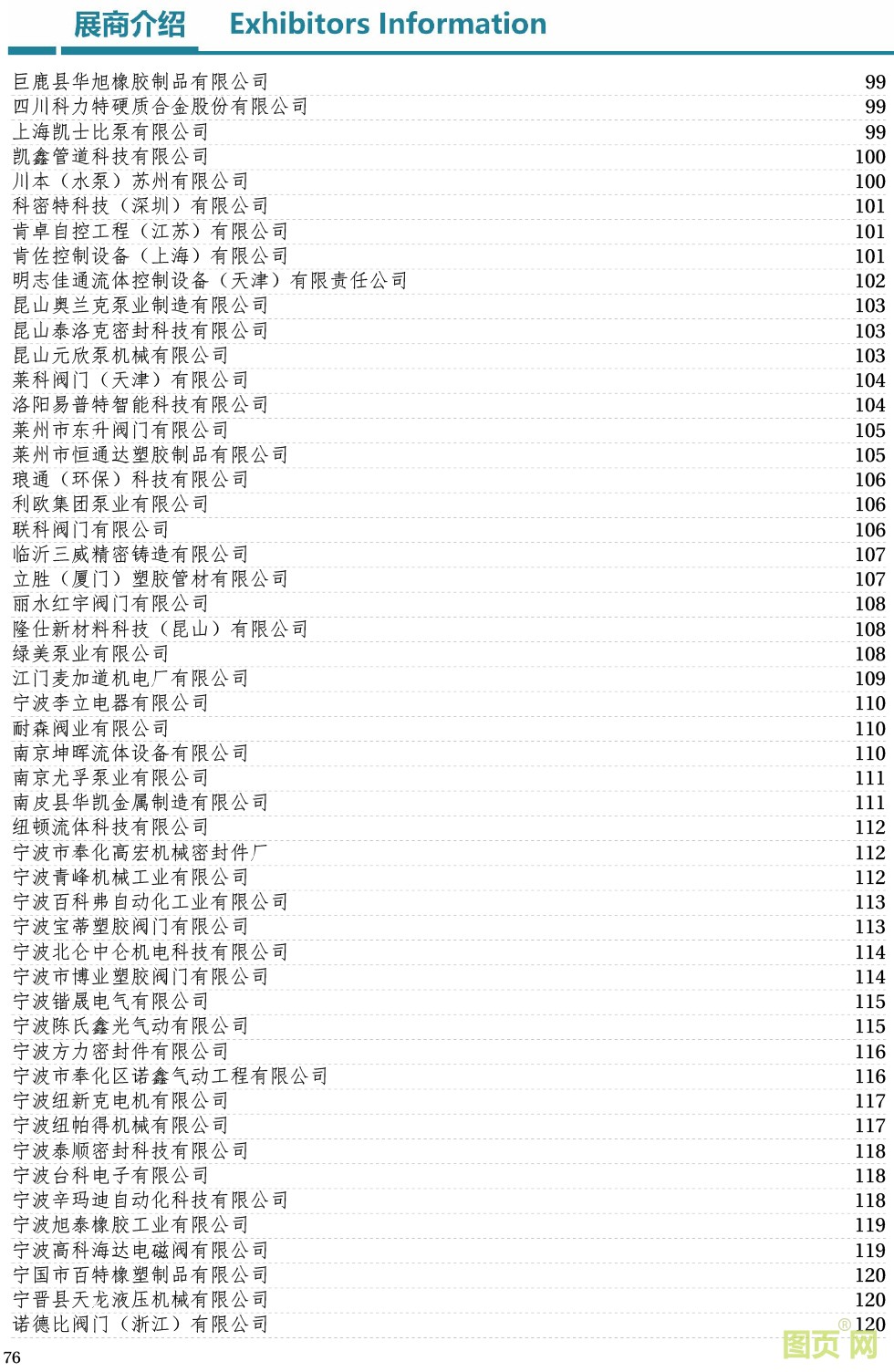 展商介绍　Exhibitors Information

| | |
|---|---|
| 巨鹿县华旭橡胶制品有限公司 | 99 |
| 四川科力特硬质合金股份有限公司 | 99 |
| 上海凯士比泵有限公司 | 99 |
| 凯鑫管道科技有限公司 | 100 |
| 川本（水泵）苏州有限公司 | 100 |
| 科密特科技（深圳）有限公司 | 101 |
| 肯卓自控工程（江苏）有限公司 | 101 |
| 肯佐控制设备（上海）有限公司 | 101 |
| 明志佳通流体控制设备（天津）有限责任公司 | 102 |
| 昆山奥兰克泵业制造有限公司 | 103 |
| 昆山泰洛克密封科技有限公司 | 103 |
| 昆山元欣泵机械有限公司 | 103 |
| 莱科阀门（天津）有限公司 | 104 |
| 洛阳易普特智能科技有限公司 | 104 |
| 莱州市东升阀门有限公司 | 105 |
| 莱州市恒通达塑胶制品有限公司 | 105 |
| 琅通（环保）科技有限公司 | 106 |
| 利欧集团泵业有限公司 | 106 |
| 联科阀门有限公司 | 106 |
| 临沂三威精密铸造有限公司 | 107 |
| 立胜（厦门）塑胶管材有限公司 | 107 |
| 丽水红宇阀门有限公司 | 108 |
| 隆仕新材料科技（昆山）有限公司 | 108 |
| 绿美泵业有限公司 | 108 |
| 江门麦加道机电厂有限公司 | 109 |
| 宁波李立电器有限公司 | 110 |
| 耐森阀业有限公司 | 110 |
| 南京坤晖流体设备有限公司 | 110 |
| 南京尤孚泵业有限公司 | 111 |
| 南皮县华凯金属制造有限公司 | 111 |
| 纽顿流体科技有限公司 | 112 |
| 宁波市奉化高宏机械密封件厂 | 112 |
| 宁波青峰机械工业有限公司 | 112 |
| 宁波百科弗自动化工业有限公司 | 113 |
| 宁波宝蒂塑胶阀门有限公司 | 113 |
| 宁波北仑中仑机电科技有限公司 | 114 |
| 宁波市博业塑胶阀门有限公司 | 114 |
| 宁波锴晟电气有限公司 | 115 |
| 宁波陈氏鑫光气动有限公司 | 115 |
| 宁波方力密封件有限公司 | 116 |
| 宁波市奉化区诺鑫气动工程有限公司 | 116 |
| 宁波纽新克电机有限公司 | 117 |
| 宁波纽帕得机械有限公司 | 117 |
| 宁波泰顺密封科技有限公司 | 118 |
| 宁波台科电子有限公司 | 118 |
| 宁波辛玛迪自动化科技有限公司 | 118 |
| 宁波旭泰橡胶工业有限公司 | 119 |
| 宁波高科海达电磁阀有限公司 | 119 |
| 宁国市百特橡塑制品有限公司 | 120 |
| 宁晋县天龙液压机械有限公司 | 120 |
| 诺德比阀门（浙江）有限公司 | 120 |

76

图页网